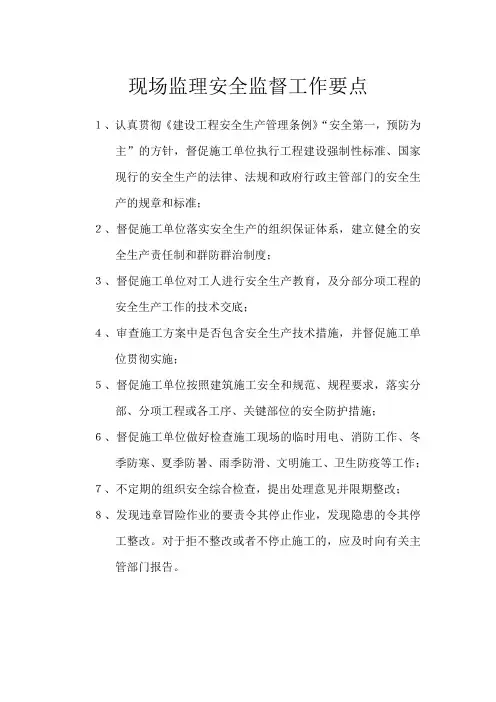 现场监理安全监督工作要点

1、认真贯彻《建设工程安全生产管理条例》“安全第一，预防为主”的方针，督促施工单位执行工程建设强制性标准、国家现行的安全生产的法律、法规和政府行政主管部门的安全生产的规章和标准；

2、督促施工单位落实安全生产的组织保证体系，建立健全的安全生产责任制和群防群治制度；

3、督促施工单位对工人进行安全生产教育，及分部分项工程的安全生产工作的技术交底；

4、审查施工方案中是否包含安全生产技术措施，并督促施工单位贯彻实施；

5、督促施工单位按照建筑施工安全和规范、规程要求，落实分部、分项工程或各工序、关键部位的安全防护措施；

6、督促施工单位做好检查施工现场的临时用电、消防工作、冬季防寒、夏季防暑、雨季防滑、文明施工、卫生防疫等工作；

7、不定期的组织安全综合检查，提出处理意见并限期整改；

8、发现违章冒险作业的要责令其停止作业，发现隐患的令其停工整改。对于拒不整改或者不停止施工的，应及时向有关主管部门报告。